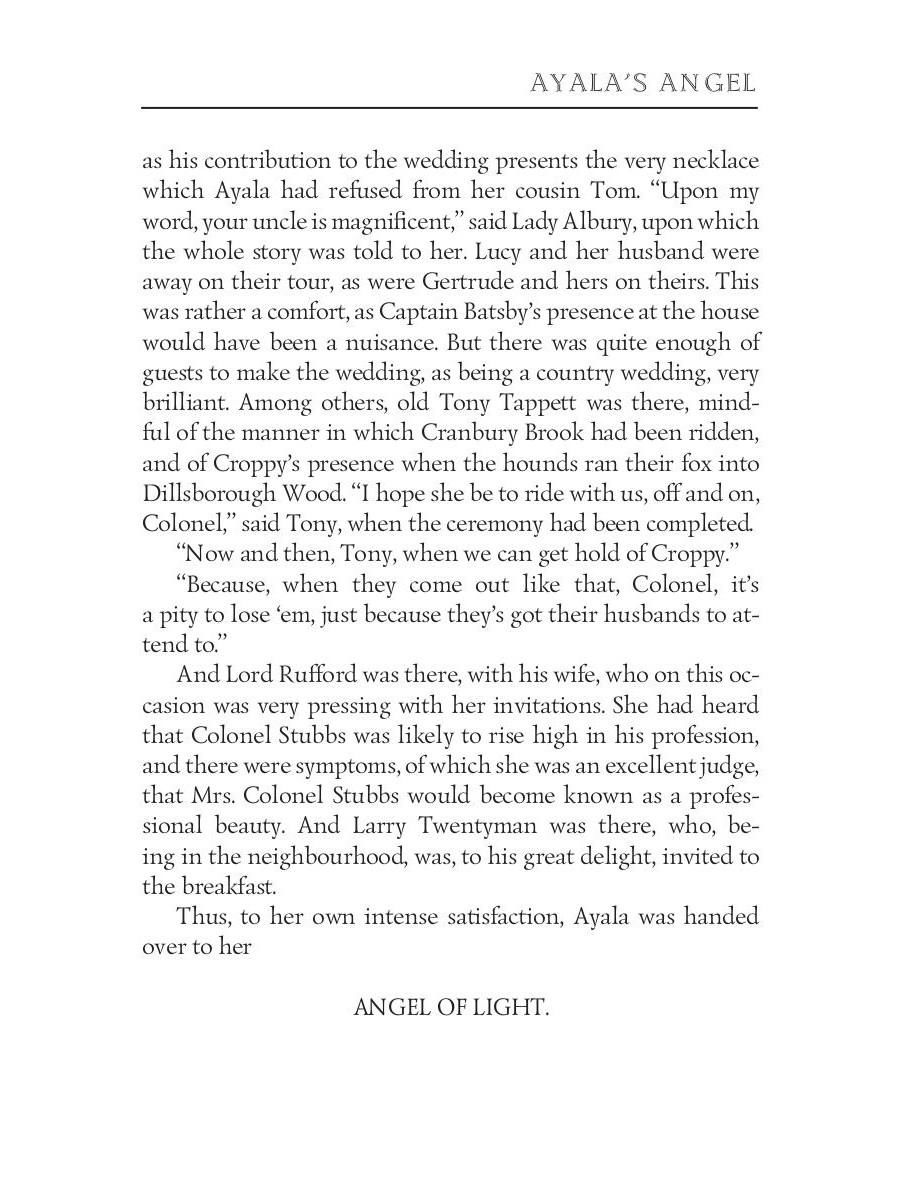 AYALA'S ANGEL

as his contribution to the wedding presents the very necklace which Ayala had refused from her cousin Tom. "Upon my word, your uncle is magnificent," said Lady Albury, upon which the whole story was told to her. Lucy and her husband were away on their tour, as were Gertrude and hers on theirs. This was rather a comfort, as Captain Batsby's presence at the house would have been a nuisance. But there was quite enough of guests to make the wedding, as being a country wedding, very brilliant. Among others, old Tony Tappett was there, mindful of the manner in which Cranbury Brook had been ridden, and of Croppy's presence when the hounds ran their fox into Dillsborough Wood. "I hope she be to ride with us, off and on, Colonel," said Tony, when the ceremony had been completed.

"Now and then, Tony, when we can get hold of Croppy."

"Because, when they come out like that, Colonel, it's a pity to lose 'em, just because they's got their husbands to attend to."

And Lord Rufford was there, with his wife, who on this occasion was very pressing with her invitations. She had heard that Colonel Stubbs was likely to rise high in his profession, and there were symptoms, of which she was an excellent judge, that Mrs. Colonel Stubbs would become known as a professional beauty. And Larry Twentyman was there, who, being in the neighbourhood, was, to his great delight, invited to the breakfast.

Thus, to her own intense satisfaction, Ayala was handed over to her

ANGEL OF LIGHT.